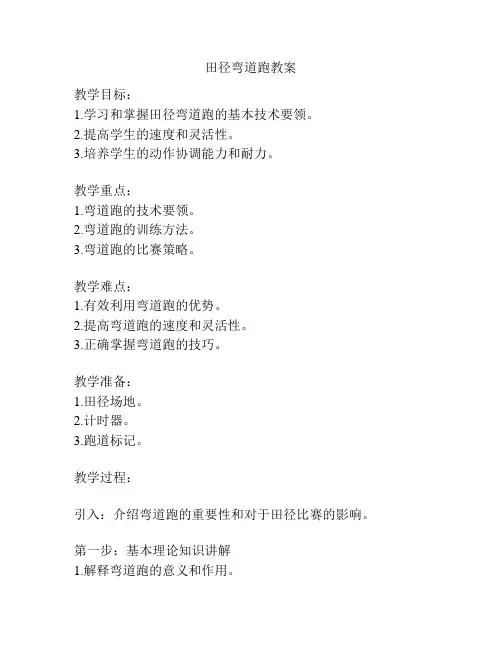 田径弯道跑教案

教学目标：
1.学习和掌握田径弯道跑的基本技术要领。
2.提高学生的速度和灵活性。
3.培养学生的动作协调能力和耐力。

教学重点：
1.弯道跑的技术要领。
2.弯道跑的训练方法。
3.弯道跑的比赛策略。

教学难点：
1.有效利用弯道跑的优势。
2.提高弯道跑的速度和灵活性。
3.正确掌握弯道跑的技巧。

教学准备：
1.田径场地。
2.计时器。
3.跑道标记。

教学过程：

引入：介绍弯道跑的重要性和对于田径比赛的影响。

第一步：基本理论知识讲解
1.解释弯道跑的意义和作用。